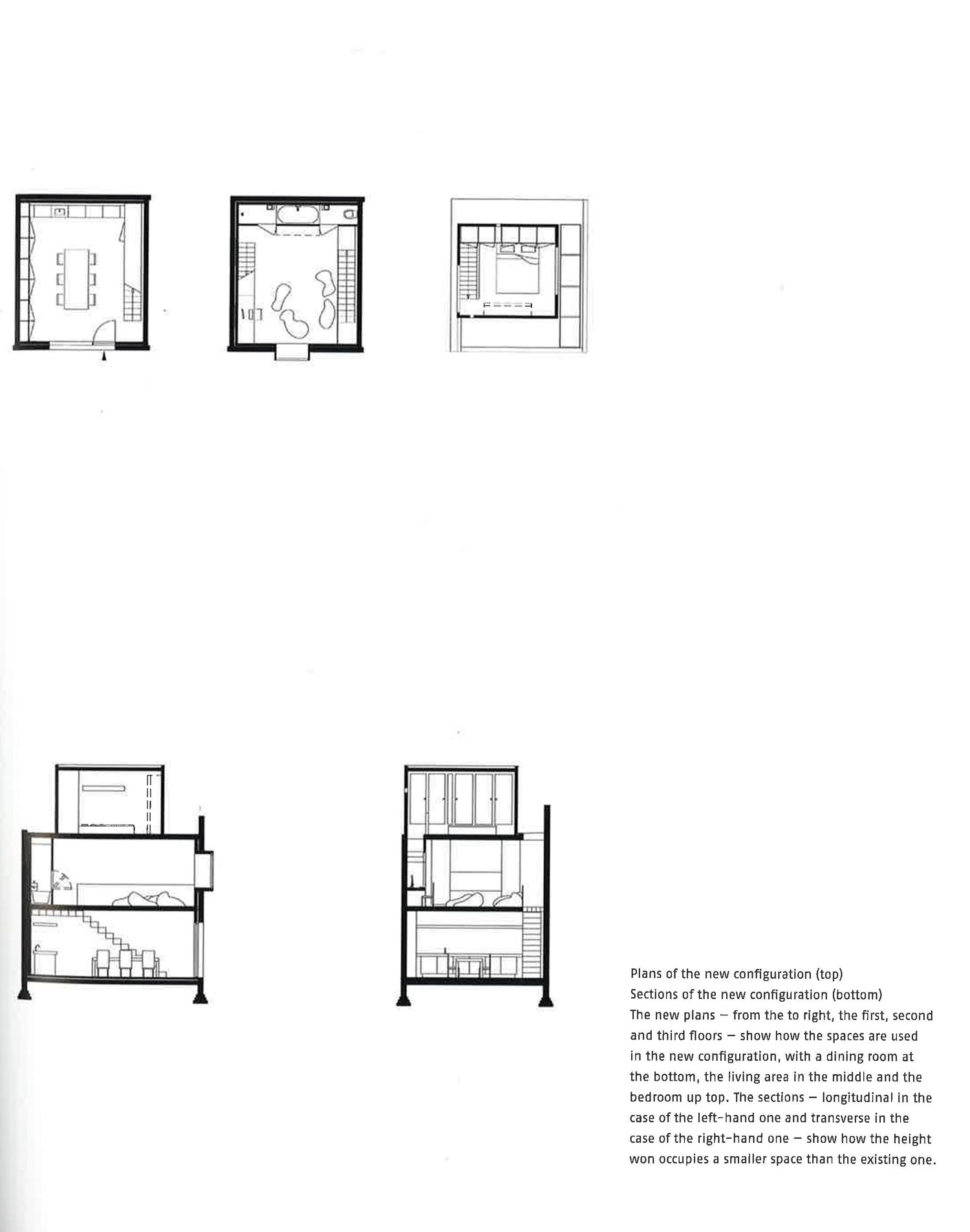 Plans of the new configuration (top)
Sections of the new configuration (bottom)
The new plans – from the to right, the first, second and third floors – show how the spaces are used in the new configuration, with a dining room at the bottom, the living area in the middle and the bedroom up top. The sections – longitudinal in the case of the left-hand one and transverse in the case of the right-hand one – show how the height won occupies a smaller space than the existing one.